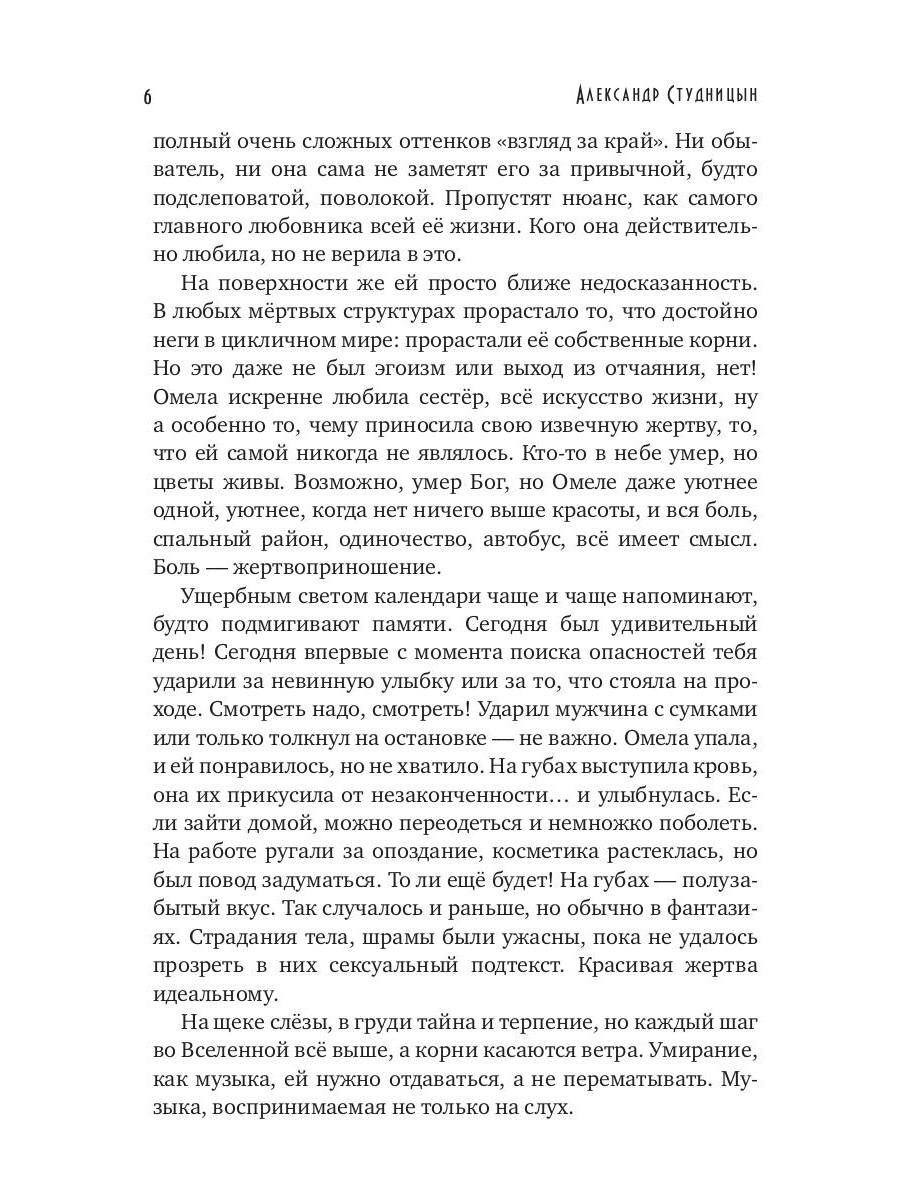 6 Александр Студницын

полный очень сложных оттенков «взгляд за край». Ни обыватель, ни она сама не заметят его за привычной, будто подслеповатой, поволокой. Пропустят нюанс, как самого главного любовника всей её жизни. Кого она действительно любила, но не верила в это.

На поверхности же ей просто ближе недосказанность. В любых мёртвых структурах прорастало то, что достойно неги в цикличном мире: прорастали её собственные корни. Но это даже не был эгоизм или выход из отчаяния, нет! Омела искренне любила сестёр, всё искусство жизни, ну а особенно то, чему приносила свою извечную жертву, то, что ей самой никогда не являлось. Кто-то в небе умер, но цветы живы. Возможно, умер Бог, но Омеле даже уютнее одной, уютнее, когда нет ничего выше красоты, и вся боль, спальный район, одиночество, автобус, всё имеет смысл. Боль — жертвоприношение.

Ущербным светом календари чаще и чаще напоминают, будто подмигивают памяти. Сегодня был удивительный день! Сегодня впервые с момента поиска опасностей тебя ударили за невинную улыбку или за то, что стояла на проходе. Смотреть надо, смотреть! Ударил мужчина с сумками или только толкнул на остановке — не важно. Омела упала, и ей понравилось, но не хватило. На губах выступила кровь, она их прикусила от незаконченности… и улыбнулась. Если зайти домой, можно переодеться и немножко поболеть. На работе ругали за опоздание, косметика растеклась, но был повод задуматься. То ли ещё будет! На губах — полузабытый вкус. Так случалось и раньше, но обычно в фантазиях. Страдания тела, шрамы были ужасны, пока не удалось прозреть в них сексуальный подтекст. Красивая жертва идеальному.

На щеке слёзы, в груди тайна и терпение, но каждый шаг во Вселенной всё выше, а корни касаются ветра. Умирание, как музыка, ей нужно отдаваться, а не перематывать. Музыка, воспринимаемая не только на слух.